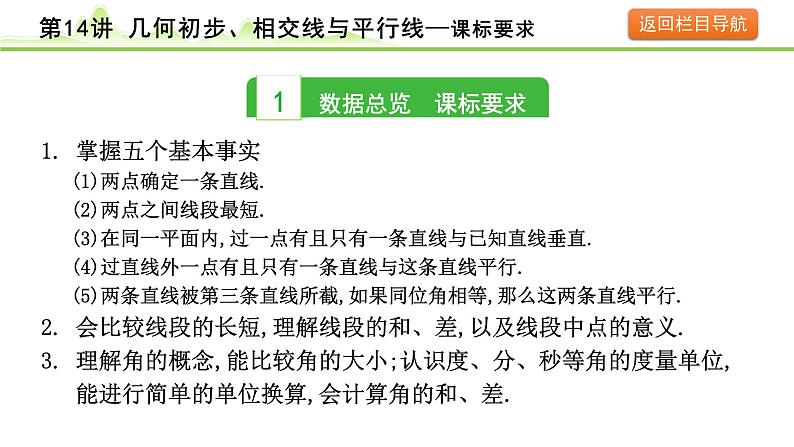 第14讲 几何初步、相交线与平行线—课标要求

返回栏目导航

1 数据总览 课标要求

1. 掌握五个基本事实

(1)两点确定一条直线.

(2)两点之间线段最短.

(3)在同一平面内,过一点有且只有一条直线与已知直线垂直.

(4)过直线外一点有且只有一条直线与这条直线平行.

(5)两条直线被第三条直线所截,如果同位角相等,那么这两条直线平行.

2. 会比较线段的长短,理解线段的和、差,以及线段中点的意义.

3. 理解角的概念,能比较角的大小;认识度、分、秒等角的度量单位,能进行简单的单位换算,会计算角的和、差.